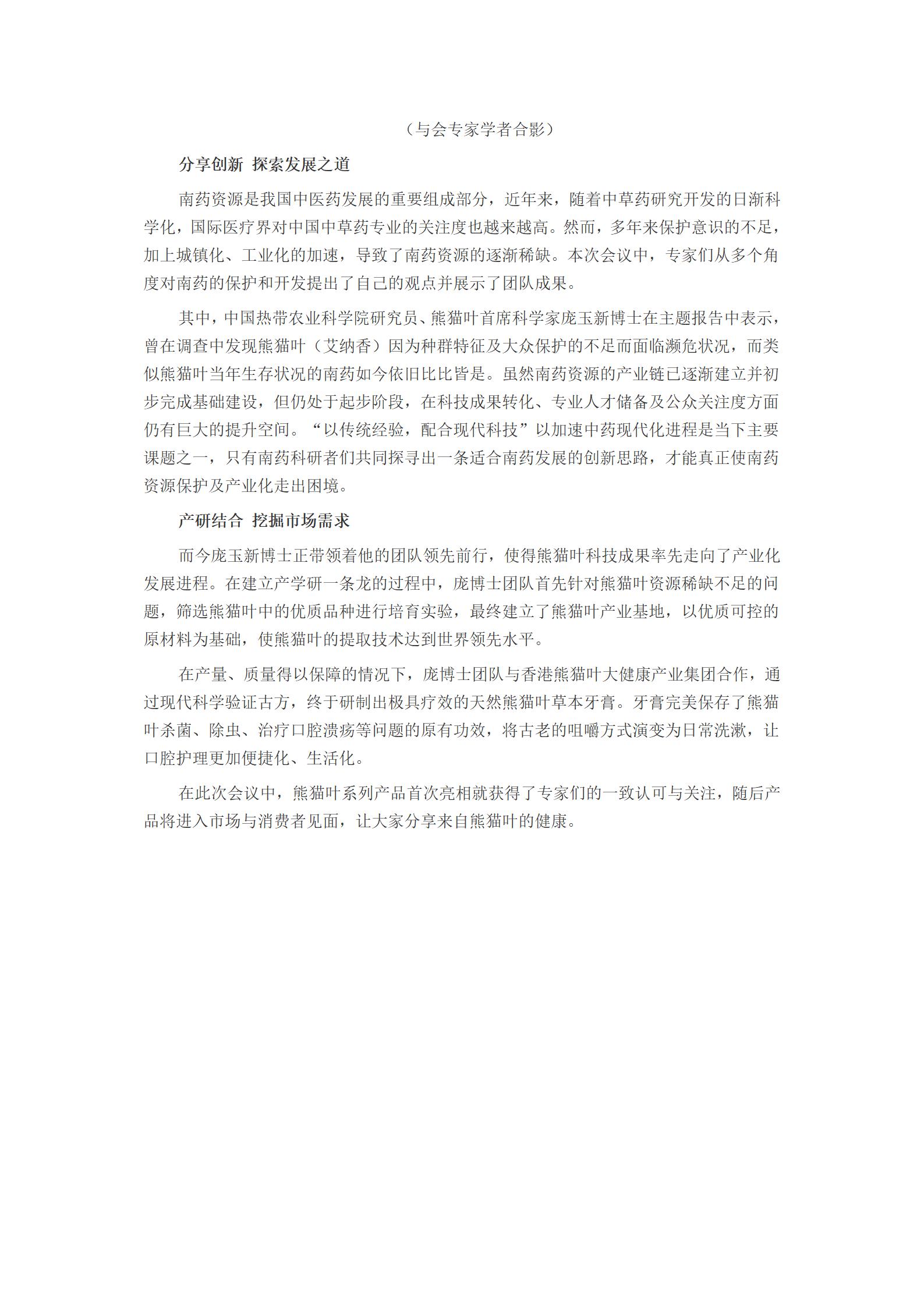 （与会专家学者合影）

分享创新 探索发展之道

南药资源是我国中医药发展的重要组成部分，近年来，随着中草药研究开发的日渐科学化，国际医疗界对中国中草药专业的关注度也越来越高。然而，多年来保护意识的不足，加上城镇化、工业化的加速，导致了南药资源的逐渐稀缺。本次会议中，专家们从多个角度对南药的保护和开发提出了自己的观点并展示了团队成果。

其中，中国热带农业科学院研究员、熊猫叶首席科学家庞玉新博士在主题报告中表示，曾在调查中发现熊猫叶（艾纳香）因为种群特征及大众保护的不足而面临濒危状况，而类似熊猫叶当年生存状况的南药如今依旧比比皆是。虽然南药资源的产业链已逐渐建立并初步完成基础建设，但仍处于起步阶段，在科技成果转化、专业人才储备及公众关注度方面仍有巨大的提升空间。“以传统经验，配合现代科技”以加速中药现代化进程是当下主要课题之一，只有南药科研者们共同探寻出一条适合南药发展的创新思路，才能真正使南药资源保护及产业化走出困境。

产研结合 挖掘市场需求

而今庞玉新博士正带领着他的团队领先前行，使得熊猫叶科技成果率先走向了产业化发展进程。在建立产学研一条龙的过程中，庞博士团队首先针对熊猫叶资源稀缺不足的问题，筛选熊猫叶中的优质品种进行培育实验，最终建立了熊猫叶产业基地，以优质可控的原材料为基础，使熊猫叶的提取技术达到世界领先水平。

在产量、质量得以保障的情况下，庞博士团队与香港熊猫叶大健康产业集团合作，通过现代科学验证古方，终于研制出极具疗效的天然熊猫叶草本牙膏。牙膏完美保存了熊猫叶杀菌、除虫、治疗口腔溃疡等问题的原有功效，将古老的咀嚼方式演变为日常洗漱，让口腔护理更加便捷化、生活化。

在此次会议中，熊猫叶系列产品首次亮相就获得了专家们的一致认可与关注，随后产品将进入市场与消费者见面，让大家分享来自熊猫叶的健康。